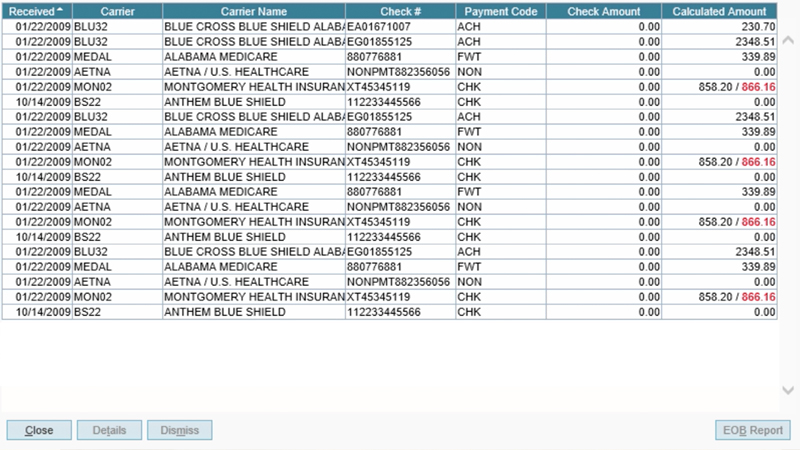 | Received | Carrier | Carrier Name | Check # | Payment Code | Check Amount | Calculated Amount |
|---|---|---|---|---|---|---|
| 01/22/2009 | BLU32 | BLUE CROSS BLUE SHIELD ALABA | EA01671007 | ACH | 0.00 | 230.70 |
| 01/22/2009 | BLU32 | BLUE CROSS BLUE SHIELD ALABA | EG01855125 | ACH | 0.00 | 2348.51 |
| 01/22/2009 | MEDAL | ALABAMA MEDICARE | 880776881 | FWT | 0.00 | 339.89 |
| 01/22/2009 | AETNA | AETNA / U.S. HEALTHCARE | NONPMT882356056 | NON | 0.00 | 0.00 |
| 01/22/2009 | MON02 | MONTGOMERY HEALTH INSURAN | XT45345119 | CHK | 0.00 | 858.20 / 866.16 |
| 10/14/2009 | BS22 | ANTHEM BLUE SHIELD | 112233445566 | CHK | 0.00 | 0.00 |
| 01/22/2009 | BLU32 | BLUE CROSS BLUE SHIELD ALABA | EG01855125 | ACH | 0.00 | 2348.51 |
| 01/22/2009 | MEDAL | ALABAMA MEDICARE | 880776881 | FWT | 0.00 | 339.89 |
| 01/22/2009 | AETNA | AETNA / U.S. HEALTHCARE | NONPMT882356056 | NON | 0.00 | 0.00 |
| 01/22/2009 | MON02 | MONTGOMERY HEALTH INSURAN | XT45345119 | CHK | 0.00 | 858.20 / 866.16 |
| 10/14/2009 | BS22 | ANTHEM BLUE SHIELD | 112233445566 | CHK | 0.00 | 0.00 |
| 01/22/2009 | MEDAL | ALABAMA MEDICARE | 880776881 | FWT | 0.00 | 339.89 |
| 01/22/2009 | AETNA | AETNA / U.S. HEALTHCARE | NONPMT882356056 | NON | 0.00 | 0.00 |
| 01/22/2009 | MON02 | MONTGOMERY HEALTH INSURAN | XT45345119 | CHK | 0.00 | 858.20 / 866.16 |
| 10/14/2009 | BS22 | ANTHEM BLUE SHIELD | 112233445566 | CHK | 0.00 | 0.00 |
| 01/22/2009 | BLU32 | BLUE CROSS BLUE SHIELD ALABA | EG01855125 | ACH | 0.00 | 2348.51 |
| 01/22/2009 | MEDAL | ALABAMA MEDICARE | 880776881 | FWT | 0.00 | 339.89 |
| 01/22/2009 | AETNA | AETNA / U.S. HEALTHCARE | NONPMT882356056 | NON | 0.00 | 0.00 |
| 01/22/2009 | MON02 | MONTGOMERY HEALTH INSURAN | XT45345119 | CHK | 0.00 | 858.20 / 866.16 |
| 10/14/2009 | BS22 | ANTHEM BLUE SHIELD | 112233445566 | CHK | 0.00 | 0.00 |

Close Details Dismiss EOB Report